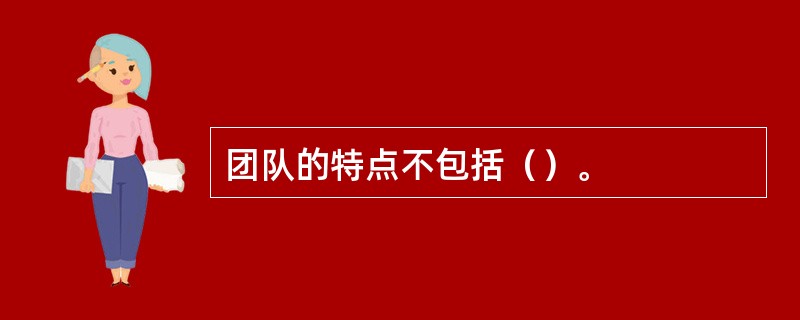 团队的特点不包括（）。